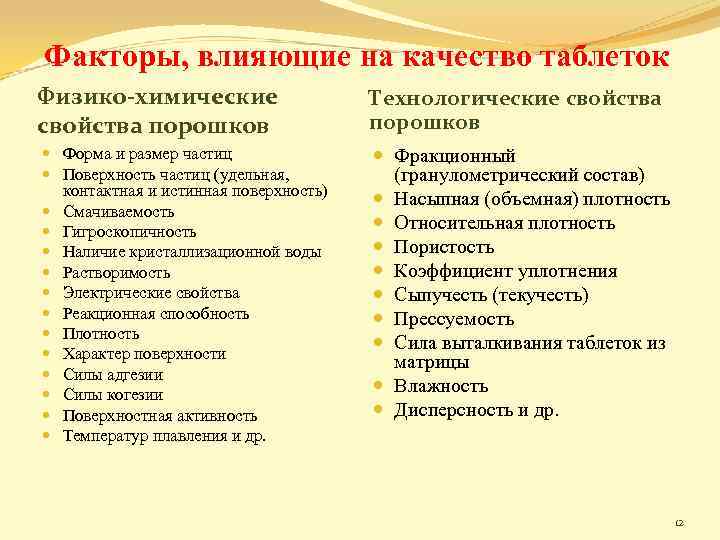 Факторы, влияющие на качество таблеток

Физико-химические свойства порошков

- Форма и размер частиц
- Поверхность частиц (удельная, контактная и истинная поверхность)
- Смачиваемость
- Гигроскопичность
- Наличие кристаллизационной воды
- Растворимость
- Электрические свойства
- Реакционная способность
- Плотность
- Характер поверхности
- Силы адгезии
- Силы когезии
- Поверхностная активность
- Температур плавления и др.

Технологические свойства порошков

- Фракционный (гранулометрический состав)
- Насыпная (объемная) плотность
- Относительная плотность
- Пористость
- Коэффициент уплотнения
- Сыпучесть (текучесть)
- Прессуемость
- Сила выталкивания таблеток из матрицы
- Влажность
- Дисперсность и др.

12